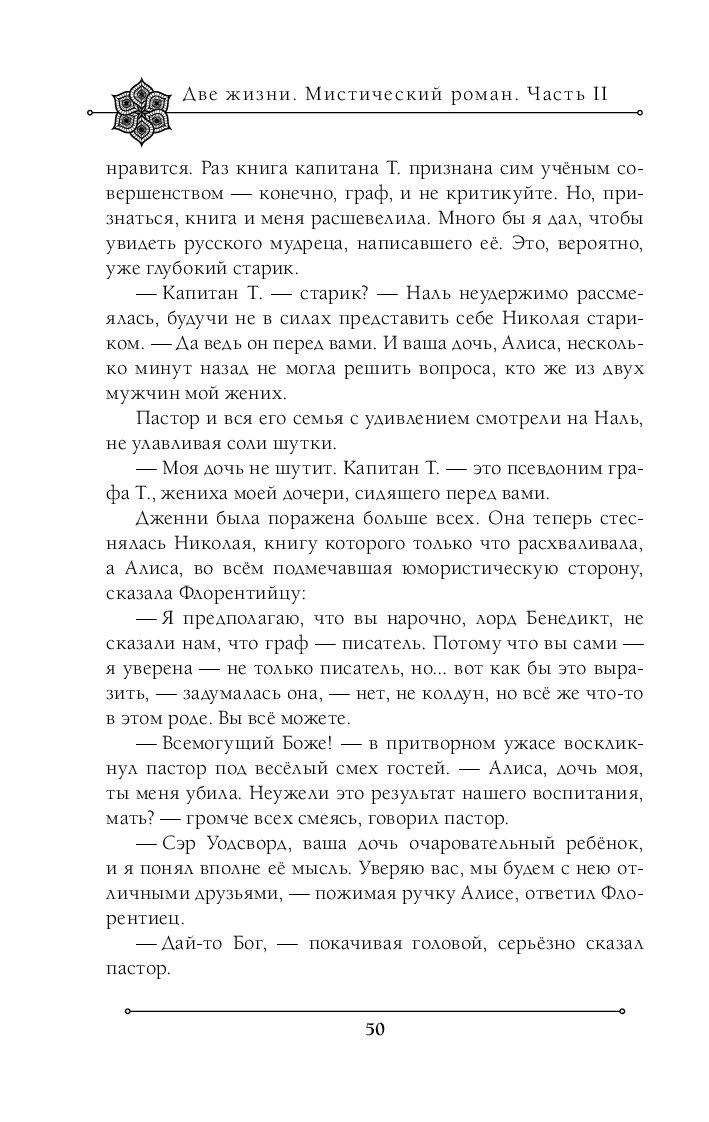 Две жизни. Мистический роман. Часть II

нравится. Раз книга капитана Т. признана сим учёным совершенством — конечно, граф, и не критикуйте. Но, признаться, книга и меня расшевелила. Много бы я дал, чтобы увидеть русского мудреца, написавшего её. Это, вероятно, уже глубокий старик.

— Капитан Т. — старик? — Наль неудержимо рассмеялась, будучи не в силах представить себе Николая стариком. — Да ведь он перед вами. И ваша дочь, Алиса, несколько минут назад не могла решить вопроса, кто же из двух мужчин мой жених.

Пастор и вся его семья с удивлением смотрели на Наль, не улавливая соли шутки.

— Моя дочь не шутит. Капитан Т. — это псевдоним графа Т., жениха моей дочери, сидящего перед вами.

Дженни была поражена больше всех. Она теперь стеснялась Николая, книгу которого только что расхваливала, а Алиса, во всём подмечавшая юмористическую сторону, сказала Флорентийцу:

— Я предполагаю, что вы нарочно, лорд Бенедикт, не сказали нам, что граф — писатель. Потому что вы сами — я уверена — не только писатель, но... вот как бы это выразить, — задумалась она, — нет, не колдун, но всё же что-то в этом роде. Вы всё можете.

— Всемогущий Боже! — в притворном ужасе воскликнул пастор под весёлый смех гостей. — Алиса, дочь моя, ты меня убила. Неужели это результат нашего воспитания, мать? — громче всех смеясь, говорил пастор.

— Сэр Уодсворд, ваша дочь очаровательный ребёнок, и я понял вполне её мысль. Уверяю вас, мы будем с нею отличными друзьями, — пожимая ручку Алисе, ответил Флорентиец.

— Дай-то Бог, — покачивая головой, серьёзно сказал пастор.

50